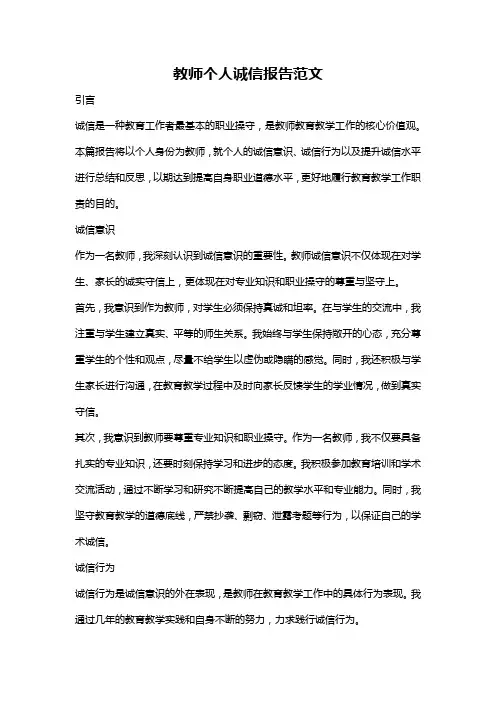 教师个人诚信报告范文

引言

诚信是一种教育工作者最基本的职业操守，是教师教育教学工作的核心价值观。本篇报告将以个人身份为教师，就个人的诚信意识、诚信行为以及提升诚信水平进行总结和反思，以期达到提高自身职业道德水平，更好地履行教育教学工作职责的目的。

诚信意识

作为一名教师，我深刻认识到诚信意识的重要性。教师诚信意识不仅体现在对学生、家长的诚实守信上，更体现在对专业知识和职业操守的尊重与坚守上。

首先，我意识到作为教师，对学生必须保持真诚和坦率。在与学生的交流中，我注重与学生建立真实、平等的师生关系。我始终与学生保持敞开的心态，充分尊重学生的个性和观点，尽量不给学生以虚伪或隐瞒的感觉。同时，我还积极与学生家长进行沟通，在教育教学过程中及时向家长反馈学生的学业情况，做到真实守信。

其次，我意识到教师要尊重专业知识和职业操守。作为一名教师，我不仅要具备扎实的专业知识，还要时刻保持学习和进步的态度。我积极参加教育培训和学术交流活动，通过不断学习和研究不断提高自己的教学水平和专业能力。同时，我坚守教育教学的道德底线，严禁抄袭、剽窃、泄露考题等行为，以保证自己的学术诚信。

诚信行为

诚信行为是诚信意识的外在表现，是教师在教育教学工作中的具体行为表现。我通过几年的教育教学实践和自身不断的努力，力求践行诚信行为。